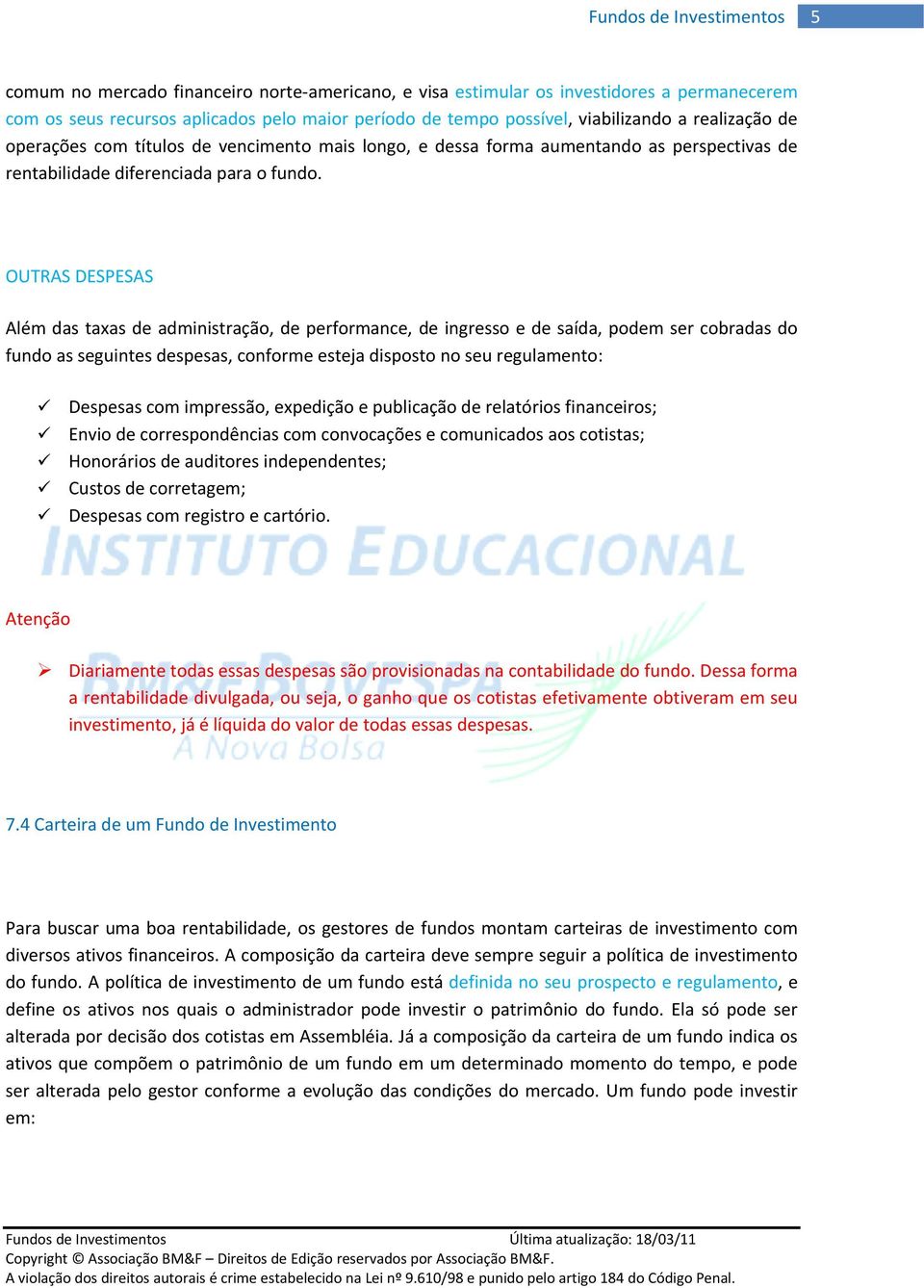 Fundos de Investimentos 5

comum no mercado financeiro norte-americano, e visa estimular os investidores a permanecerem com os seus recursos aplicados pelo maior período de tempo possível, viabilizando a realização de operações com títulos de vencimento mais longo, e dessa forma aumentando as perspectivas de rentabilidade diferenciada para o fundo.

OUTRAS DESPESAS

Além das taxas de administração, de performance, de ingresso e de saída, podem ser cobradas do fundo as seguintes despesas, conforme esteja disposto no seu regulamento:

✓ Despesas com impressão, expedição e publicação de relatórios financeiros;
✓ Envio de correspondências com convocações e comunicados aos cotistas;
✓ Honorários de auditores independentes;
✓ Custos de corretagem;
✓ Despesas com registro e cartório.

INSTITUTO EDUCACIONAL

Atenção

➢ Diariamente todas essas despesas são provisionadas na contabilidade do fundo. Dessa forma a rentabilidade divulgada, ou seja, o ganho que os cotistas efetivamente obtiveram em seu investimento, já é líquida do valor de todas essas despesas.

BM&FBOVESPA
A Nova Bolsa

7.4 Carteira de um Fundo de Investimento

Para buscar uma boa rentabilidade, os gestores de fundos montam carteiras de investimento com diversos ativos financeiros. A composição da carteira deve sempre seguir a política de investimento do fundo. A política de investimento de um fundo está definida no seu prospecto e regulamento, e define os ativos nos quais o administrador pode investir o patrimônio do fundo. Ela só pode ser alterada por decisão dos cotistas em Assembléia. Já a composição da carteira de um fundo indica os ativos que compõem o patrimônio de um fundo em um determinado momento do tempo, e pode ser alterada pelo gestor conforme a evolução das condições do mercado. Um fundo pode investir em:

Fundos de Investimentos Última atualização: 18/03/11
Copyright © Associação BM&F – Direitos de Edição reservados por Associação BM&F.
A violação dos direitos autorais é crime estabelecido na Lei nº 9.610/98 e punido pelo artigo 184 do Código Penal.